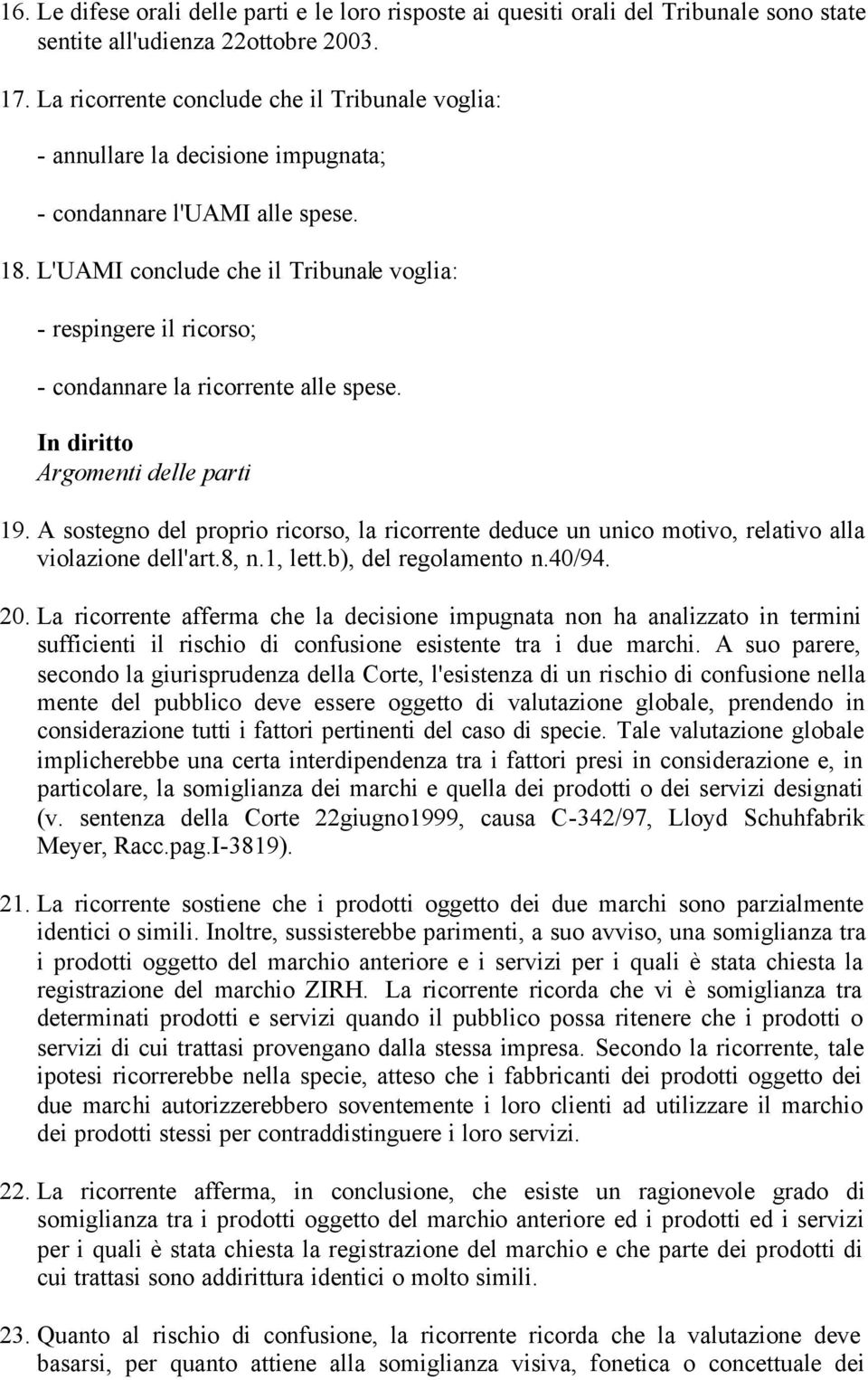 16. Le difese orali delle parti e le loro risposte ai quesiti orali del Tribunale sono state sentite all'udienza 22ottobre 2003.

17. La ricorrente conclude che il Tribunale voglia:

- annullare la decisione impugnata;

- condannare l'UAMI alle spese.

18. L'UAMI conclude che il Tribunale voglia:

- respingere il ricorso;

- condannare la ricorrente alle spese.

In diritto

Argomenti delle parti

19. A sostegno del proprio ricorso, la ricorrente deduce un unico motivo, relativo alla violazione dell'art.8, n.1, lett.b), del regolamento n.40/94.

20. La ricorrente afferma che la decisione impugnata non ha analizzato in termini sufficienti il rischio di confusione esistente tra i due marchi. A suo parere, secondo la giurisprudenza della Corte, l'esistenza di un rischio di confusione nella mente del pubblico deve essere oggetto di valutazione globale, prendendo in considerazione tutti i fattori pertinenti del caso di specie. Tale valutazione globale implicherebbe una certa interdipendenza tra i fattori presi in considerazione e, in particolare, la somiglianza dei marchi e quella dei prodotti o dei servizi designati (v. sentenza della Corte 22giugno1999, causa C-342/97, Lloyd Schuhfabrik Meyer, Racc.pag.I-3819).

21. La ricorrente sostiene che i prodotti oggetto dei due marchi sono parzialmente identici o simili. Inoltre, sussisterebbe parimenti, a suo avviso, una somiglianza tra i prodotti oggetto del marchio anteriore e i servizi per i quali è stata chiesta la registrazione del marchio ZIRH. La ricorrente ricorda che vi è somiglianza tra determinati prodotti e servizi quando il pubblico possa ritenere che i prodotti o servizi di cui trattasi provengano dalla stessa impresa. Secondo la ricorrente, tale ipotesi ricorrerebbe nella specie, atteso che i fabbricanti dei prodotti oggetto dei due marchi autorizzerebbero soventemente i loro clienti ad utilizzare il marchio dei prodotti stessi per contraddistinguere i loro servizi.

22. La ricorrente afferma, in conclusione, che esiste un ragionevole grado di somiglianza tra i prodotti oggetto del marchio anteriore ed i prodotti ed i servizi per i quali è stata chiesta la registrazione del marchio e che parte dei prodotti di cui trattasi sono addirittura identici o molto simili.

23. Quanto al rischio di confusione, la ricorrente ricorda che la valutazione deve basarsi, per quanto attiene alla somiglianza visiva, fonetica o concettuale dei